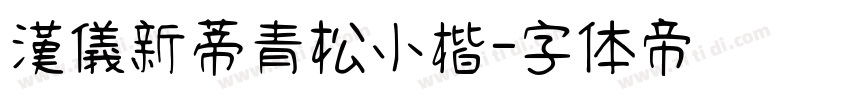 漢儀新蒂青松小楷-字体帝